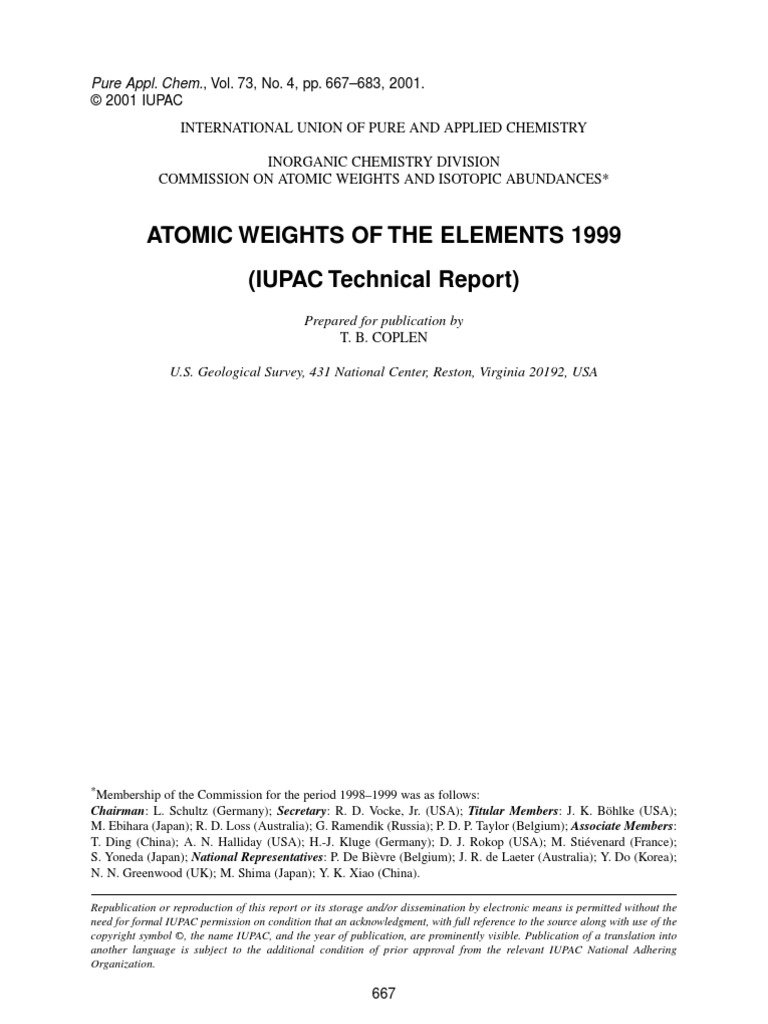 Pure Appl. Chem., Vol. 73, No. 4, pp. 667–683, 2001.
© 2001 IUPAC

INTERNATIONAL UNION OF PURE AND APPLIED CHEMISTRY

INORGANIC CHEMISTRY DIVISION
COMMISSION ON ATOMIC WEIGHTS AND ISOTOPIC ABUNDANCES*

ATOMIC WEIGHTS OF THE ELEMENTS 1999

(IUPAC Technical Report)

Prepared for publication by
T. B. COPLEN

U.S. Geological Survey, 431 National Center, Reston, Virginia 20192, USA

*Membership of the Commission for the period 1998–1999 was as follows:
Chairman: L. Schultz (Germany); Secretary: R. D. Vocke, Jr. (USA); Titular Members: J. K. Böhlke (USA); M. Ebihara (Japan); R. D. Loss (Australia); G. Ramendik (Russia); P. D. P. Taylor (Belgium); Associate Members: T. Ding (China); A. N. Halliday (USA); H.-J. Kluge (Germany); D. J. Rokop (USA); M. Stiévenard (France); S. Yoneda (Japan); National Representatives: P. De Bièvre (Belgium); J. R. de Laeter (Australia); Y. Do (Korea); N. N. Greenwood (UK); M. Shima (Japan); Y. K. Xiao (China).

Republication or reproduction of this report or its storage and/or dissemination by electronic means is permitted without the need for formal IUPAC permission on condition that an acknowledgment, with full reference to the source along with use of the copyright symbol ©, the name IUPAC, and the year of publication, are prominently visible. Publication of a translation into another language is subject to the additional condition of prior approval from the relevant IUPAC National Adhering Organization.

667